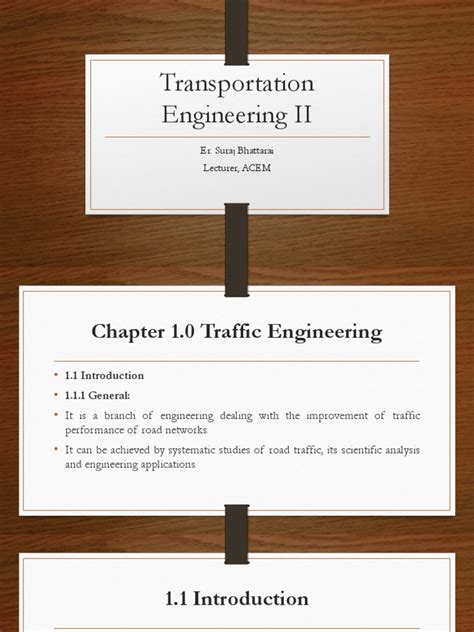 Transportation Engineering II

Er. Suraj Bhattarai
Lecturer, ACEM

Chapter 1.0 Traffic Engineering

• 1.1 Introduction
• 1.1.1 General:
• It is a branch of engineering dealing with the improvement of traffic performance of road networks.
• It can be achieved by systematic studies of road traffic, its scientific analysis and engineering applications.

1.1 Introduction